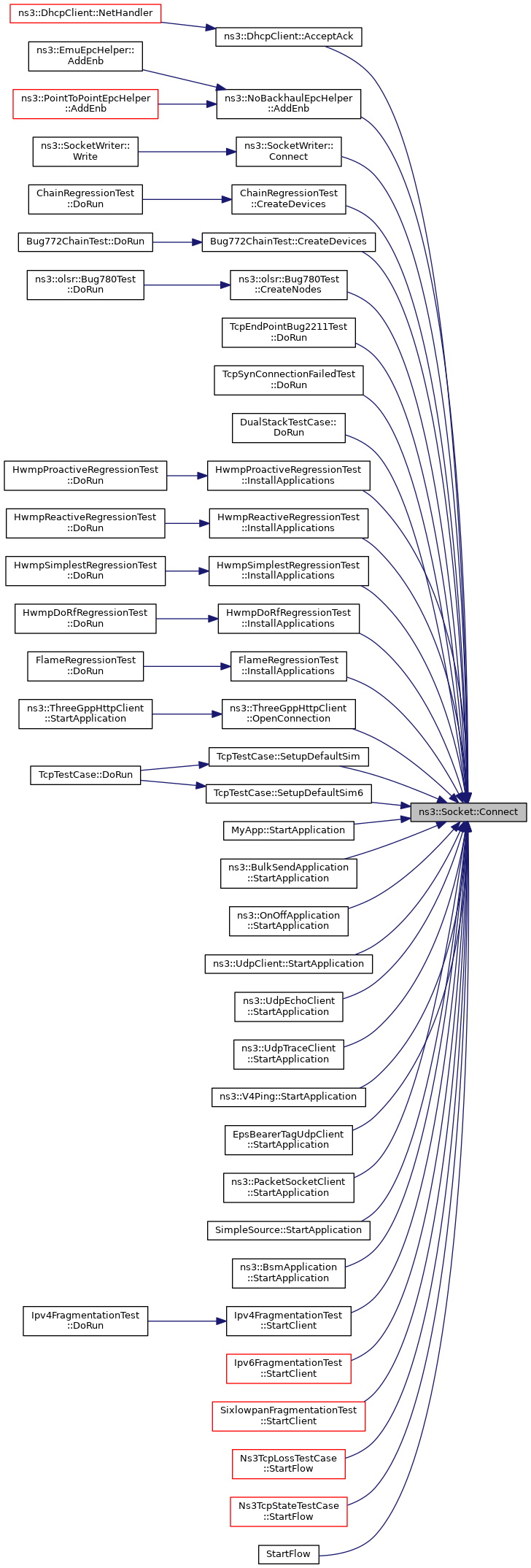 ns3::DhcpClient::NetHandler
ns3::DhcpClient::AcceptAck
ns3::EmuEpcHelper::AddEnb
ns3::PointToPointEpcHelper::AddEnb
ns3::NoBackhaulEpcHelper::AddEnb
ns3::SocketWriter::Write
ns3::SocketWriter::Connect
ChainRegressionTest::DoRun
ChainRegressionTest::CreateDevices
Bug772ChainTest::DoRun
Bug772ChainTest::CreateDevices
ns3::olsr::Bug780Test::DoRun
ns3::olsr::Bug780Test::CreateNodes
TcpEndPointBug2211Test::DoRun
TcpSynConnectionFailedTest::DoRun
DualStackTestCase::DoRun
HwmpProactiveRegressionTest::DoRun
HwmpProactiveRegressionTest::InstallApplications
HwmpReactiveRegressionTest::DoRun
HwmpReactiveRegressionTest::InstallApplications
HwmpSimplestRegressionTest::DoRun
HwmpSimplestRegressionTest::InstallApplications
HwmpDoRfRegressionTest::DoRun
HwmpDoRfRegressionTest::InstallApplications
FlameRegressionTest::DoRun
FlameRegressionTest::InstallApplications
ns3::ThreeGppHttpClient::StartApplication
ns3::ThreeGppHttpClient::OpenConnection
TcpTestCase::DoRun
TcpTestCase::SetupDefaultSim
TcpTestCase::SetupDefaultSim6
ns3::Socket::Connect
MyApp::StartApplication
ns3::BulkSendApplication::StartApplication
ns3::OnOffApplication::StartApplication
ns3::UdpClient::StartApplication
ns3::UdpEchoClient::StartApplication
ns3::UdpTraceClient::StartApplication
ns3::V4Ping::StartApplication
EpsBearerTagUdpClient::StartApplication
ns3::PacketSocketClient::StartApplication
SimpleSource::StartApplication
ns3::BsmApplication::StartApplication
Ipv4FragmentationTest::DoRun
Ipv4FragmentationTest::StartClient
Ipv6FragmentationTest::StartClient
SixlowpanFragmentationTest::StartClient
Ns3TcpLossTestCase::StartFlow
Ns3TcpStateTestCase::StartFlow
StartFlow